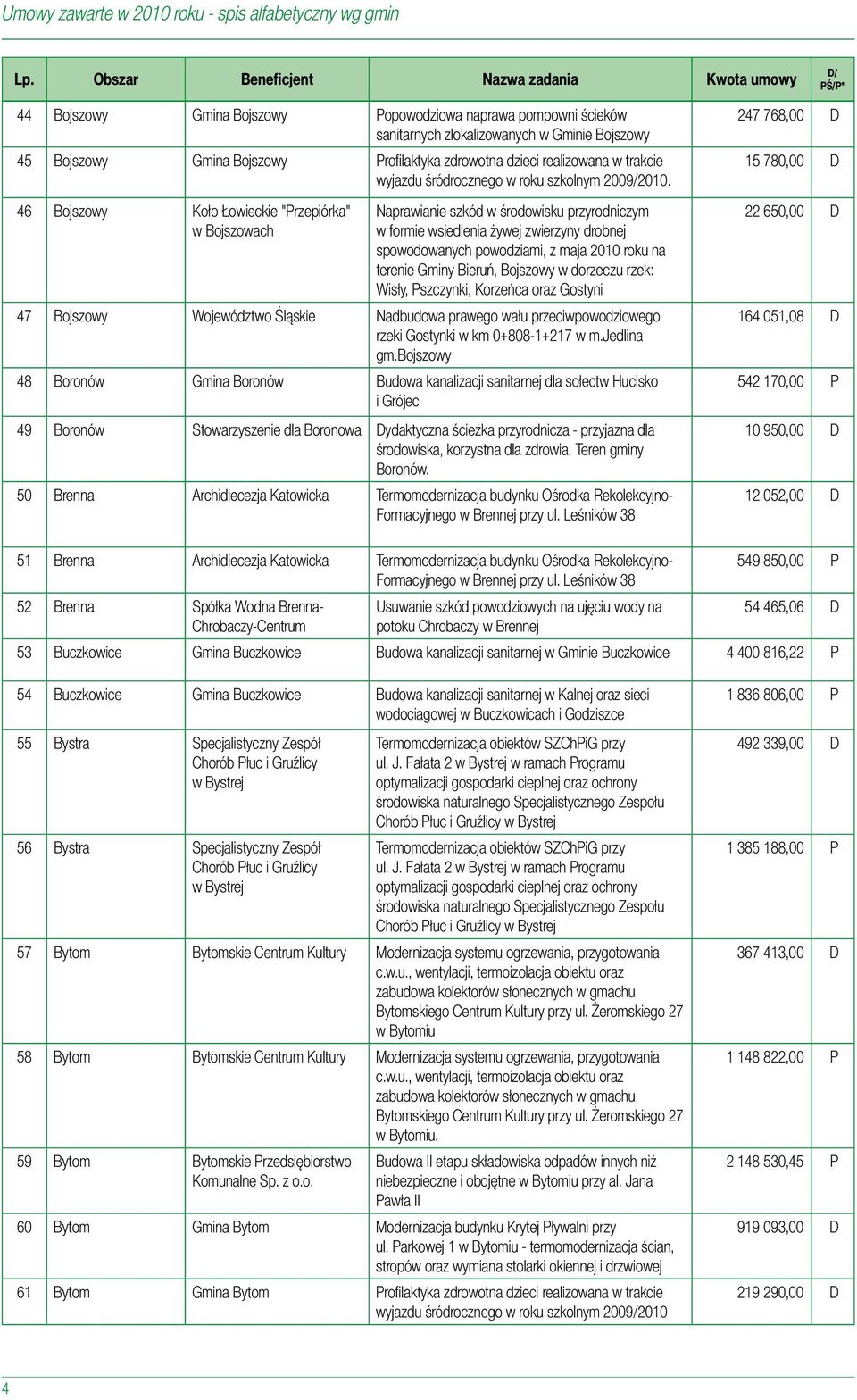 Umowy zawarte w 2010 roku - spis alfabetyczny wg gmin

| Lp. | Obszar | Beneficjent | Nazwa zadania | Kwota umowy | D/ PŚ/P* |
|---|---|---|---|---|---|
| 44 | Bojszowy | Gmina Bojszowy | Popowodziowa naprawa pompowni ścieków sanitarnych zlokalizowanych w Gminie Bojszowy | 247 768,00 | D |
| 45 | Bojszowy | Gmina Bojszowy | Profilaktyka zdrowotna dzieci realizowana w trakcie wyjazdu śródrocznego w roku szkolnym 2009/2010. | 15 780,00 | D |
| 46 | Bojszowy | Koło Łowieckie "Przepiórka" w Bojszowach | Naprawianie szkód w środowisku przyrodniczym w formie wsiedlenia żywej zwierzyny drobnej spowodowanych powodziami, z maja 2010 roku na terenie Gminy Bieruń, Bojszowy w dorzeczu rzek: Wisły, Pszczynki, Korzeńca oraz Gostyni | 22 650,00 | D |
| 47 | Bojszowy | Województwo Śląskie | Nadbudowa prawego wału przeciwpowodziowego rzeki Gostynki w km 0+808-1+217 w m.Jedlina gm.Bojszowy | 164 051,08 | D |
| 48 | Boronów | Gmina Boronów | Budowa kanalizacji sanitarnej dla sołectw Hucisko i Grójec | 542 170,00 | P |
| 49 | Boronów | Stowarzyszenie dla Boronowa | Dydaktyczna ścieżka przyrodnicza - przyjazna dla środowiska, korzystna dla zdrowia. Teren gminy Boronów. | 10 950,00 | D |
| 50 | Brenna | Archidiecezja Katowicka | Termomodernizacja budynku Ośrodka Rekolekcyjno-Formacyjnego w Brennej przy ul. Leśników 38 | 12 052,00 | D |
| 51 | Brenna | Archidiecezja Katowicka | Termomodernizacja budynku Ośrodka Rekolekcyjno-Formacyjnego w Brennej przy ul. Leśników 38 | 549 850,00 | P |
| 52 | Brenna | Spółka Wodna Brenna-Chrobaczy-Centrum | Usuwanie szkód powodziowych na ujęciu wody na potoku Chrobaczy w Brennej | 54 465,06 | D |
| 53 | Buczkowice | Gmina Buczkowice | Budowa kanalizacji sanitarnej w Gminie Buczkowice | 4 400 816,22 | P |
| 54 | Buczkowice | Gmina Buczkowice | Budowa kanalizacji sanitarnej w Kalnej oraz sieci wodociagowej w Buczkowicach i Godziszce | 1 836 806,00 | P |
| 55 | Bystra | Specjalistyczny Zespół Chorób Płuc i Gruźlicy w Bystrej | Termomodernizacja obiektów SZChPiG przy ul. J. Fałata 2 w Bystrej w ramach Programu optymalizacji gospodarki cieplnej oraz ochrony środowiska naturalnego Specjalistycznego Zespołu Chorób Płuc i Gruźlicy w Bystrej | 492 339,00 | D |
| 56 | Bystra | Specjalistyczny Zespół Chorób Płuc i Gruźlicy w Bystrej | Termomodernizacja obiektów SZChPiG przy ul. J. Fałata 2 w Bystrej w ramach Programu optymalizacji gospodarki cieplnej oraz ochrony środowiska naturalnego Specjalistycznego Zespołu Chorób Płuc i Gruźlicy w Bystrej | 1 385 188,00 | P |
| 57 | Bytom | Bytomskie Centrum Kultury | Modernizacja systemu ogrzewania, przygotowania c.w.u., wentylacji, termoizolacja obiektu oraz zabudowa kolektorów słonecznych w gmachu Bytomskiego Centrum Kultury przy ul. Żeromskiego 27 w Bytomiu | 367 413,00 | D |
| 58 | Bytom | Bytomskie Centrum Kultury | Modernizacja systemu ogrzewania, przygotowania c.w.u., wentylacji, termoizolacja obiektu oraz zabudowa kolektorów słonecznych w gmachu Bytomskiego Centrum Kultury przy ul. Żeromskiego 27 w Bytomiu. | 1 148 822,00 | P |
| 59 | Bytom | Bytomskie Przedsiębiorstwo Komunalne Sp. z o.o. | Budowa II etapu składowiska odpadów innych niż niebezpieczne i obojętne w Bytomiu przy al. Jana Pawła II | 2 148 530,45 | P |
| 60 | Bytom | Gmina Bytom | Modernizacja budynku Krytej Pływalni przy ul. Parkowej 1 w Bytomiu - termomodernizacja ścian, stropów oraz wymiana stolarki okiennej i drzwiowej | 919 093,00 | D |
| 61 | Bytom | Gmina Bytom | Profilaktyka zdrowotna dzieci realizowana w trakcie wyjazdu śródrocznego w roku szkolnym 2009/2010 | 219 290,00 | D |

4